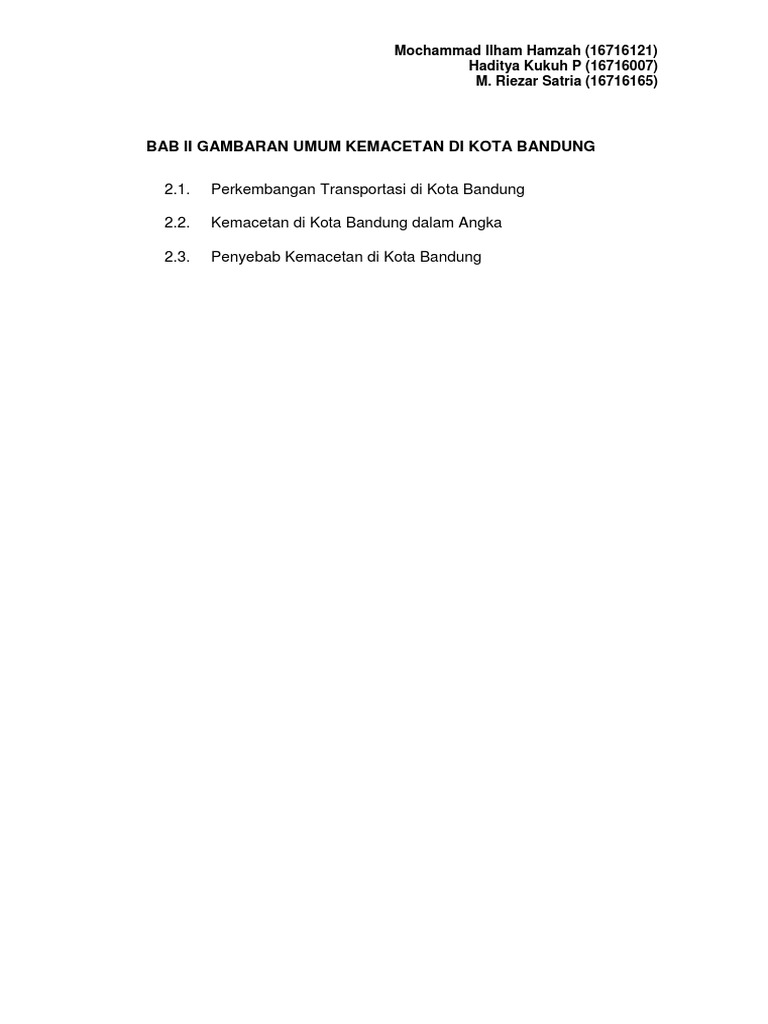 Mochammad Ilham Hamzah (16716121)
Haditya Kukuh P (16716007)
M. Riezar Satria (16716165)

BAB II GAMBARAN UMUM KEMACETAN DI KOTA BANDUNG

2.1. Perkembangan Transportasi di Kota Bandung

2.2. Kemacetan di Kota Bandung dalam Angka

2.3. Penyebab Kemacetan di Kota Bandung